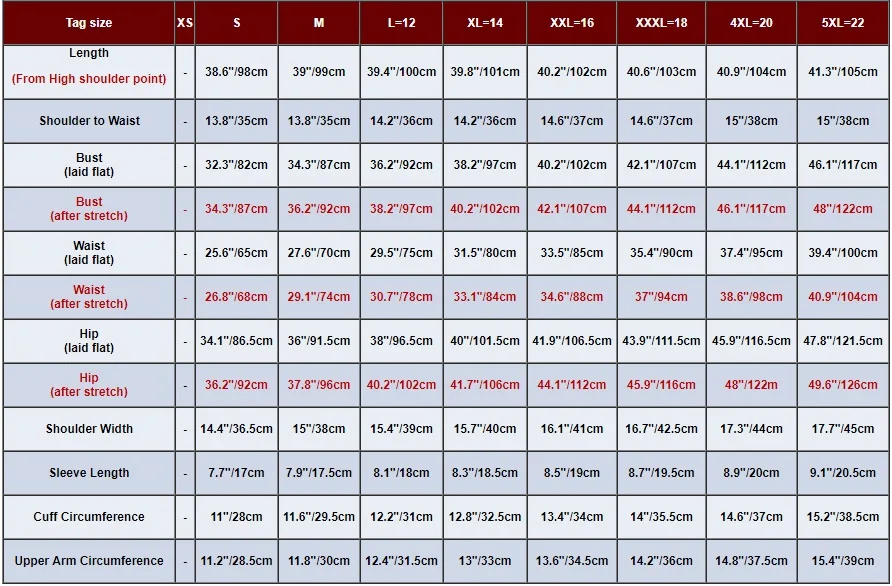 | Tag size | XS | S | M | L=12 | XL=14 | XXL=16 | XXXL=18 | 4XL=20 | 5XL=22 |
|---|---|---|---|---|---|---|---|---|---|
| Length (From High shoulder point) | - | 38.6"/98cm | 39"/99cm | 39.4"/100cm | 39.8"/101cm | 40.2"/102cm | 40.6"/103cm | 40.9"/104cm | 41.3"/105cm |
| Shoulder to Waist | - | 13.8"/35cm | 13.8"/35cm | 14.2"/36cm | 14.2"/36cm | 14.6"/37cm | 14.6"/37cm | 15"/38cm | 15"/38cm |
| Bust (laid flat) | - | 32.3"/82cm | 34.3"/87cm | 36.2"/92cm | 38.2"/97cm | 40.2"/102cm | 42.1"/107cm | 44.1"/112cm | 46.1"/117cm |
| Bust (after stretch) | - | 34.3"/87cm | 36.2"/92cm | 38.2"/97cm | 40.2"/102cm | 42.1"/107cm | 44.1"/112cm | 46.1"/117cm | 48"/122cm |
| Waist (laid flat) | - | 25.6"/65cm | 27.6"/70cm | 29.5"/75cm | 31.5"/80cm | 33.5"/85cm | 35.4"/90cm | 37.4"/95cm | 39.4"/100cm |
| Waist (after stretch) | - | 26.8"/68cm | 29.1"/74cm | 30.7"/78cm | 33.1"/84cm | 34.6"/88cm | 37"/94cm | 38.6"/98cm | 40.9"/104cm |
| Hip (laid flat) | - | 34.1"/86.5cm | 36"/91.5cm | 38"/96.5cm | 40"/101.5cm | 41.9"/106.5cm | 43.9"/111.5cm | 45.9"/116.5cm | 47.8"/121.5cm |
| Hip (after stretch) | - | 36.2"/92cm | 37.8"/96cm | 40.2"/102cm | 41.7"/106cm | 44.1"/112cm | 45.9"/116cm | 48"/122m | 49.6"/126cm |
| Shoulder Width | - | 14.4"/36.5cm | 15"/38cm | 15.4"/39cm | 15.7"/40cm | 16.1"/41cm | 16.7"/42.5cm | 17.3"/44cm | 17.7"/45cm |
| Sleeve Length | - | 7.7"/17cm | 7.9"/17.5cm | 8.1"/18cm | 8.3"/18.5cm | 8.5"/19cm | 8.7"/19.5cm | 8.9"/20cm | 9.1"/20.5cm |
| Cuff Circumference | - | 11"/28cm | 11.6"/29.5cm | 12.2"/31cm | 12.8"/32.5cm | 13.4"/34cm | 14"/35.5cm | 14.6"/37cm | 15.2"/38.5cm |
| Upper Arm Circumference | - | 11.2"/28.5cm | 11.8"/30cm | 12.4"/31.5cm | 13"/33cm | 13.6"/34.5cm | 14.2"/36cm | 14.8"/37.5cm | 15.4"/39cm |